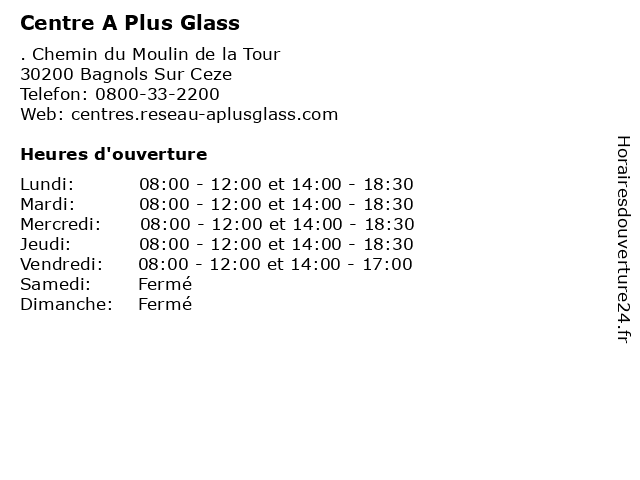 Centre A Plus Glass

. Chemin du Moulin de la Tour
30200 Bagnols Sur Ceze
Telefon: 0800-33-2200
Web: centres.reseau-aplusglass.com

Heures d'ouverture

| | |
|---|---|
| Lundi: | 08:00 - 12:00 et 14:00 - 18:30 |
| Mardi: | 08:00 - 12:00 et 14:00 - 18:30 |
| Mercredi: | 08:00 - 12:00 et 14:00 - 18:30 |
| Jeudi: | 08:00 - 12:00 et 14:00 - 18:30 |
| Vendredi: | 08:00 - 12:00 et 14:00 - 17:00 |
| Samedi: | Fermé |
| Dimanche: | Fermé |

Horairesdouverture24.fr